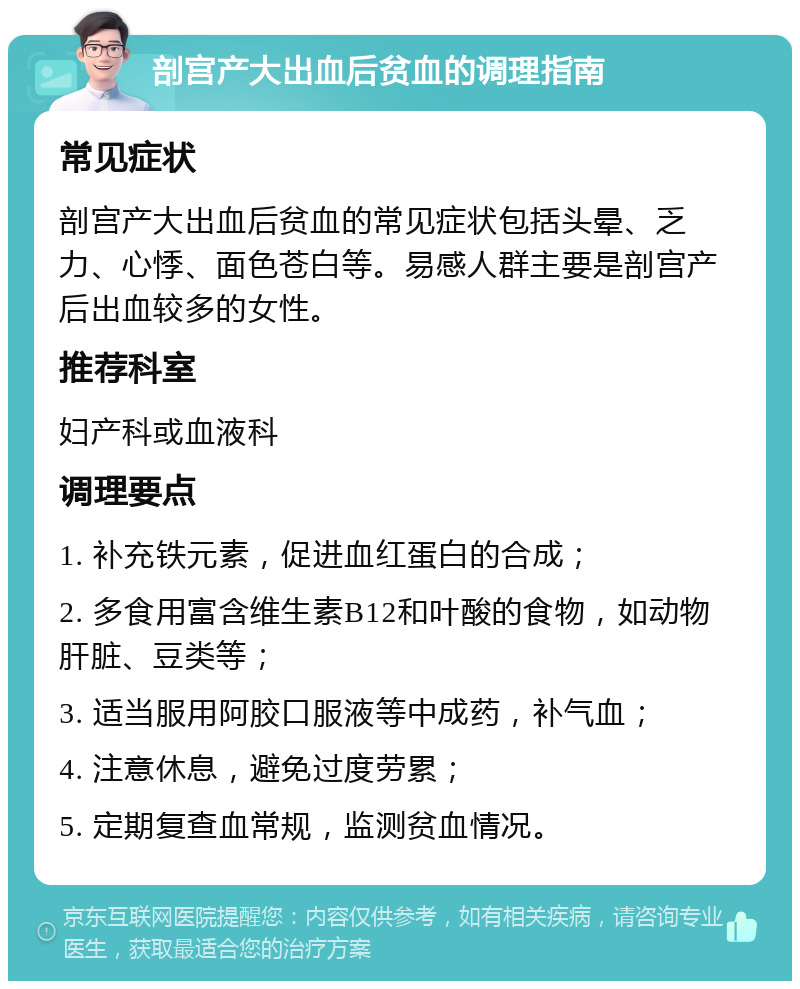 剖宫产大出血后贫血的调理指南

常见症状

剖宫产大出血后贫血的常见症状包括头晕、乏力、心悸、面色苍白等。易感人群主要是剖宫产后出血较多的女性。

推荐科室

妇产科或血液科

调理要点

1. 补充铁元素，促进血红蛋白的合成；

2. 多食用富含维生素B12和叶酸的食物，如动物肝脏、豆类等；

3. 适当服用阿胶口服液等中成药，补气血；

4. 注意休息，避免过度劳累；

5. 定期复查血常规，监测贫血情况。

京东互联网医院提醒您：内容仅供参考，如有相关疾病，请咨询专业医生，获取最适合您的治疗方案